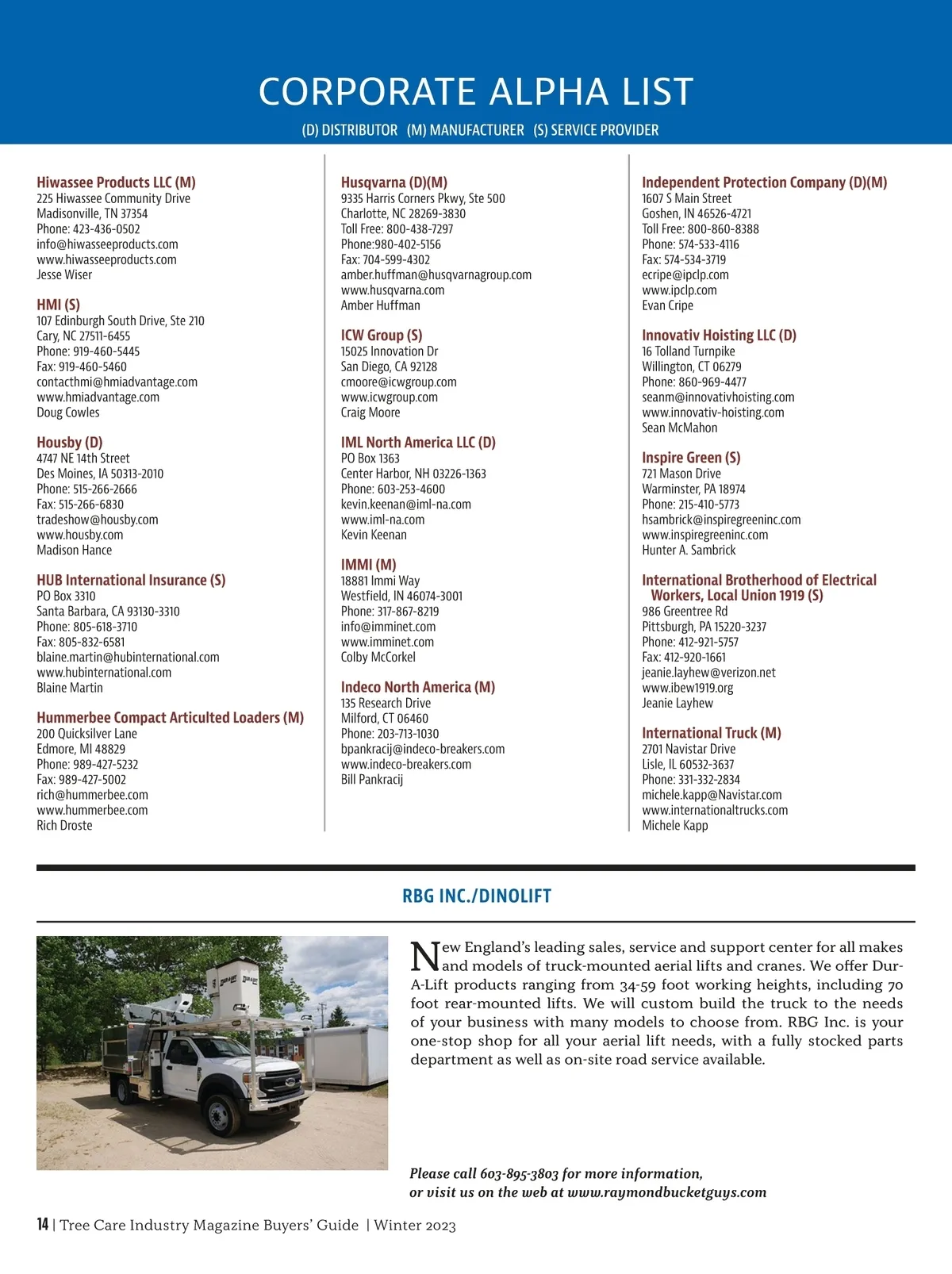 CORPORATE ALPHA LIST

(D) DISTRIBUTOR (M) MANUFACTURER (S) SERVICE PROVIDER

Hiwassee Products LLC (M)
225 Hiwassee Community Drive
Madisonville, TN 37354
Phone: 423-436-0502
info@hiwasseeproducts.com
www.hiwasseeproducts.com
Jesse Wiser

HMI (S)
107 Edinburgh South Drive, Ste 210
Cary, NC 27511-6455
Phone: 919-460-5445
Fax: 919-460-5460
contacthmi@hmiadvantage.com
www.hmiadvantage.com
Doug Cowles

Housby (D)
4747 NE 14th Street
Des Moines, IA 50313-2010
Phone: 515-266-2666
Fax: 515-266-6830
tradeshow@housby.com
www.housby.com
Madison Hance

HUB International Insurance (S)
PO Box 3310
Santa Barbara, CA 93130-3310
Phone: 805-618-3710
Fax: 805-832-6581
blaine.martin@hubinternational.com
www.hubinternational.com
Blaine Martin

Hummerbee Compact Articulted Loaders (M)
200 Quicksilver Lane
Edmore, MI 48829
Phone: 989-427-5232
Fax: 989-427-5002
rich@hummerbee.com
www.hummerbee.com
Rich Droste

Husqvarna (D)(M)
9335 Harris Corners Pkwy, Ste 500
Charlotte, NC 28269-3830
Toll Free: 800-438-7297
Phone:980-402-5156
Fax: 704-599-4302
amber.huffman@husqvarnagroup.com
www.husqvarna.com
Amber Huffman

ICW Group (S)
15025 Innovation Dr
San Diego, CA 92128
cmoore@icwgroup.com
www.icwgroup.com
Craig Moore

IML North America LLC (D)
PO Box 1363
Center Harbor, NH 03226-1363
Phone: 603-253-4600
kevin.keenan@iml-na.com
www.iml-na.com
Kevin Keenan

IMMI (M)
18881 Immi Way
Westfield, IN 46074-3001
Phone: 317-867-8219
info@imminet.com
www.imminet.com
Colby McCorkel

Indeco North America (M)
135 Research Drive
Milford, CT 06460
Phone: 203-713-1030
bpankracij@indeco-breakers.com
www.indeco-breakers.com
Bill Pankracij

Independent Protection Company (D)(M)
1607 S Main Street
Goshen, IN 46526-4721
Toll Free: 800-860-8388
Phone: 574-533-4116
Fax: 574-534-3719
ecripe@ipclp.com
www.ipclp.com
Evan Cripe

Innovativ Hoisting LLC (D)
16 Tolland Turnpike
Willington, CT 06279
Phone: 860-969-4477
seanm@innovativhoisting.com
www.innovativ-hoisting.com
Sean McMahon

Inspire Green (S)
721 Mason Drive
Warminster, PA 18974
Phone: 215-410-5773
hsambrick@inspiregreeninc.com
www.inspiregreeninc.com
Hunter A. Sambrick

International Brotherhood of Electrical Workers, Local Union 1919 (S)
986 Greentree Rd
Pittsburgh, PA 15220-3237
Phone: 412-921-5757
Fax: 412-920-1661
jeanie.layhew@verizon.net
www.ibew1919.org
Jeanie Layhew

International Truck (M)
2701 Navistar Drive
Lisle, IL 60532-3637
Phone: 331-332-2834
michele.kapp@Navistar.com
www.internationaltrucks.com
Michele Kapp

RBG INC./DINOLIFT

New England's leading sales, service and support center for all makes and models of truck-mounted aerial lifts and cranes. We offer Dur-A-Lift products ranging from 34-59 foot working heights, including 70 foot rear-mounted lifts. We will custom build the truck to the needs of your business with many models to choose from. RBG Inc. is your one-stop shop for all your aerial lift needs, with a fully stocked parts department as well as on-site road service available.

Please call 603-895-3803 for more information, or visit us on the web at www.raymondbucketguys.com

14 | Tree Care Industry Magazine Buyers' Guide | Winter 2023